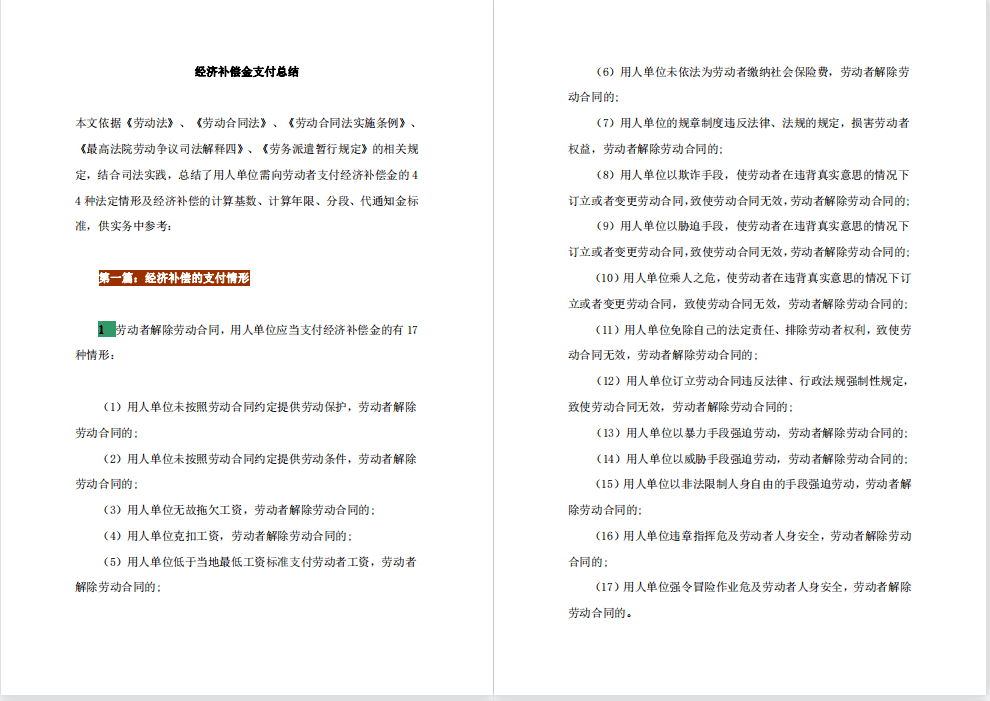 经济补偿金支付总结

本文依据《劳动法》、《劳动合同法》、《劳动合同法实施条例》、《最高法院劳动争议司法解释四》、《劳务派遣暂行规定》的相关规定，结合司法实践，总结了用人单位需向劳动者支付经济补偿金的44种法定情形及经济补偿的计算基数、计算年限、分段、代通知金标准，供实务中参考：

第一篇：经济补偿的支付情形

1 劳动者解除劳动合同，用人单位应当支付经济补偿金的有17种情形：

（1）用人单位未按照劳动合同约定提供劳动保护，劳动者解除劳动合同的；

（2）用人单位未按照劳动合同约定提供劳动条件，劳动者解除劳动合同的；

（3）用人单位无故拖欠工资，劳动者解除劳动合同的；

（4）用人单位克扣工资，劳动者解除劳动合同的；

（5）用人单位低于当地最低工资标准支付劳动者工资，劳动者解除劳动合同的；

（6）用人单位未依法为劳动者缴纳社会保险费，劳动者解除劳动合同的；

（7）用人单位的规章制度违反法律、法规的规定，损害劳动者权益，劳动者解除劳动合同的；

（8）用人单位以欺诈手段，使劳动者在违背真实意思的情况下订立或者变更劳动合同，致使劳动合同无效，劳动者解除劳动合同的；

（9）用人单位以胁迫手段，使劳动者在违背真实意思的情况下订立或者变更劳动合同，致使劳动合同无效，劳动者解除劳动合同的；

（10）用人单位乘人之危，使劳动者在违背真实意思的情况下订立或者变更劳动合同，致使劳动合同无效，劳动者解除劳动合同的；

（11）用人单位免除自己的法定责任、排除劳动者权利，致使劳动合同无效，劳动者解除劳动合同的；

（12）用人单位订立劳动合同违反法律、行政法规强制性规定，致使劳动合同无效，劳动者解除劳动合同的；

（13）用人单位以暴力手段强迫劳动，劳动者解除劳动合同的；

（14）用人单位以威胁手段强迫劳动，劳动者解除劳动合同的；

（15）用人单位以非法限制人身自由的手段强迫劳动，劳动者解除劳动合同的；

（16）用人单位违章指挥危及劳动者人身安全，劳动者解除劳动合同的；

（17）用人单位强令冒险作业危及劳动者人身安全，劳动者解除劳动合同的。